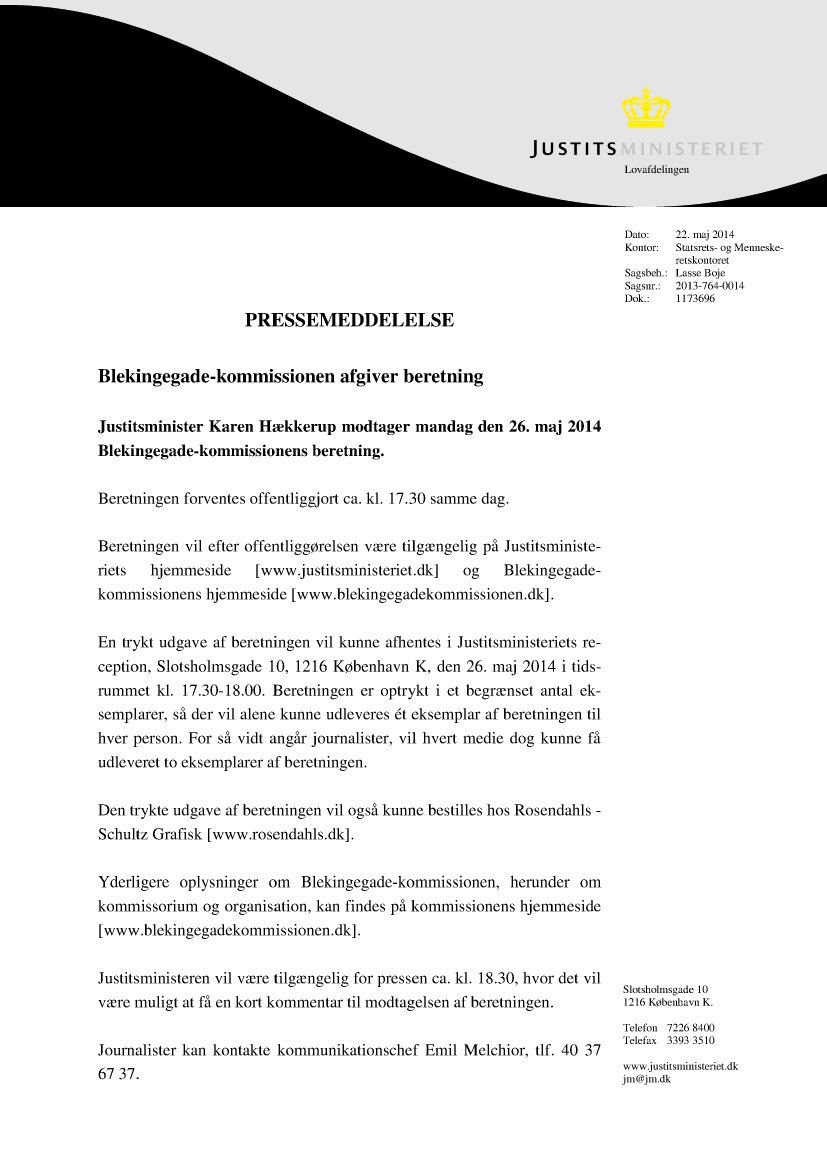 JUSTITSMINISTERIET
Lovafdelingen

Dato: 22. maj 2014
Kontor: Statsrets- og Menneskeretskontoret
Sagsbeh.: Lasse Boje
Sagsnr.: 2013-764-0014
Dok.: 1173696

PRESSEMEDDELELSE

Blekingegade-kommissionen afgiver beretning

Justitsminister Karen Hækkerup modtager mandag den 26. maj 2014 Blekingegade-kommissionens beretning.

Beretningen forventes offentliggjort ca. kl. 17.30 samme dag.

Beretningen vil efter offentliggørelsen være tilgængelig på Justitsministeriets hjemmeside [www.justitsministeriet.dk] og Blekingegade-kommissionens hjemmeside [www.blekingegadekommissionen.dk].

En trykt udgave af beretningen vil kunne afhentes i Justitsministeriets reception, Slotsholmsgade 10, 1216 København K, den 26. maj 2014 i tidsrummet kl. 17.30-18.00. Beretningen er optrykt i et begrænset antal eksemplarer, så der vil alene kunne udleveres ét eksemplar af beretningen til hver person. For så vidt angår journalister, vil hvert medie dog kunne få udleveret to eksemplarer af beretningen.

Den trykte udgave af beretningen vil også kunne bestilles hos Rosendahls - Schultz Grafisk [www.rosendahls.dk].

Yderligere oplysninger om Blekingegade-kommissionen, herunder om kommissorium og organisation, kan findes på kommissionens hjemmeside [www.blekingegadekommissionen.dk].

Justitsministeren vil være tilgængelig for pressen ca. kl. 18.30, hvor det vil være muligt at få en kort kommentar til modtagelsen af beretningen.

Journalister kan kontakte kommunikationschef Emil Melchior, tlf. 40 37 67 37.

Slotsholmsgade 10
1216 København K.

Telefon 7226 8400
Telefax 3393 3510

www.justitsministeriet.dk
jm@jm.dk